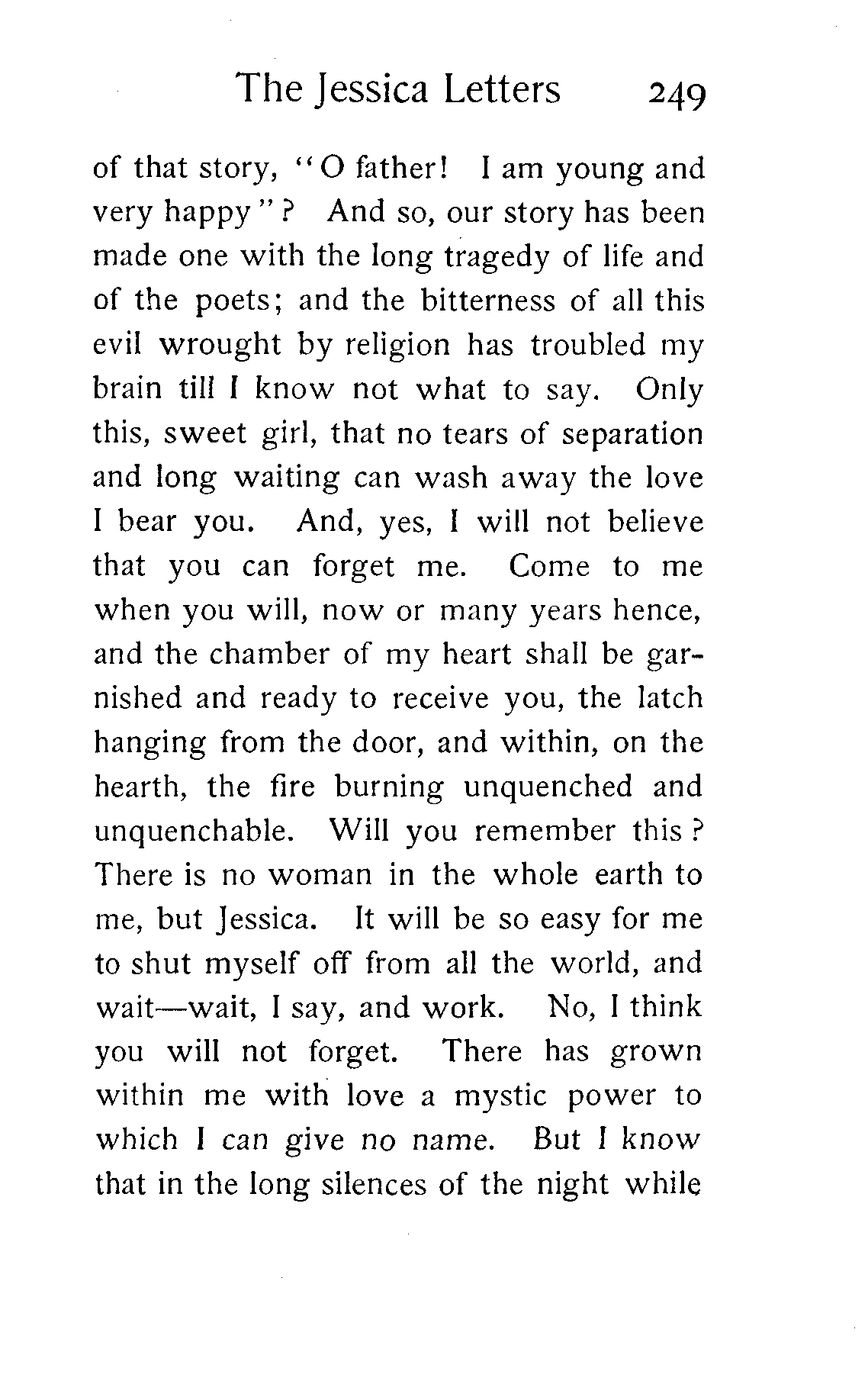 The Jessica Letters 249

of that story, "O father! I am young and very happy"? And so, our story has been made one with the long tragedy of life and of the poets; and the bitterness of all this evil wrought by religion has troubled my brain till I know not what to say. Only this, sweet girl, that no tears of separation and long waiting can wash away the love I bear you. And, yes, I will not believe that you can forget me. Come to me when you will, now or many years hence, and the chamber of my heart shall be garnished and ready to receive you, the latch hanging from the door, and within, on the hearth, the fire burning unquenched and unquenchable. Will you remember this? There is no woman in the whole earth to me, but Jessica. It will be so easy for me to shut myself off from all the world, and wait—wait, I say, and work. No, I think you will not forget. There has grown within me with love a mystic power to which I can give no name. But I know that in the long silences of the night while